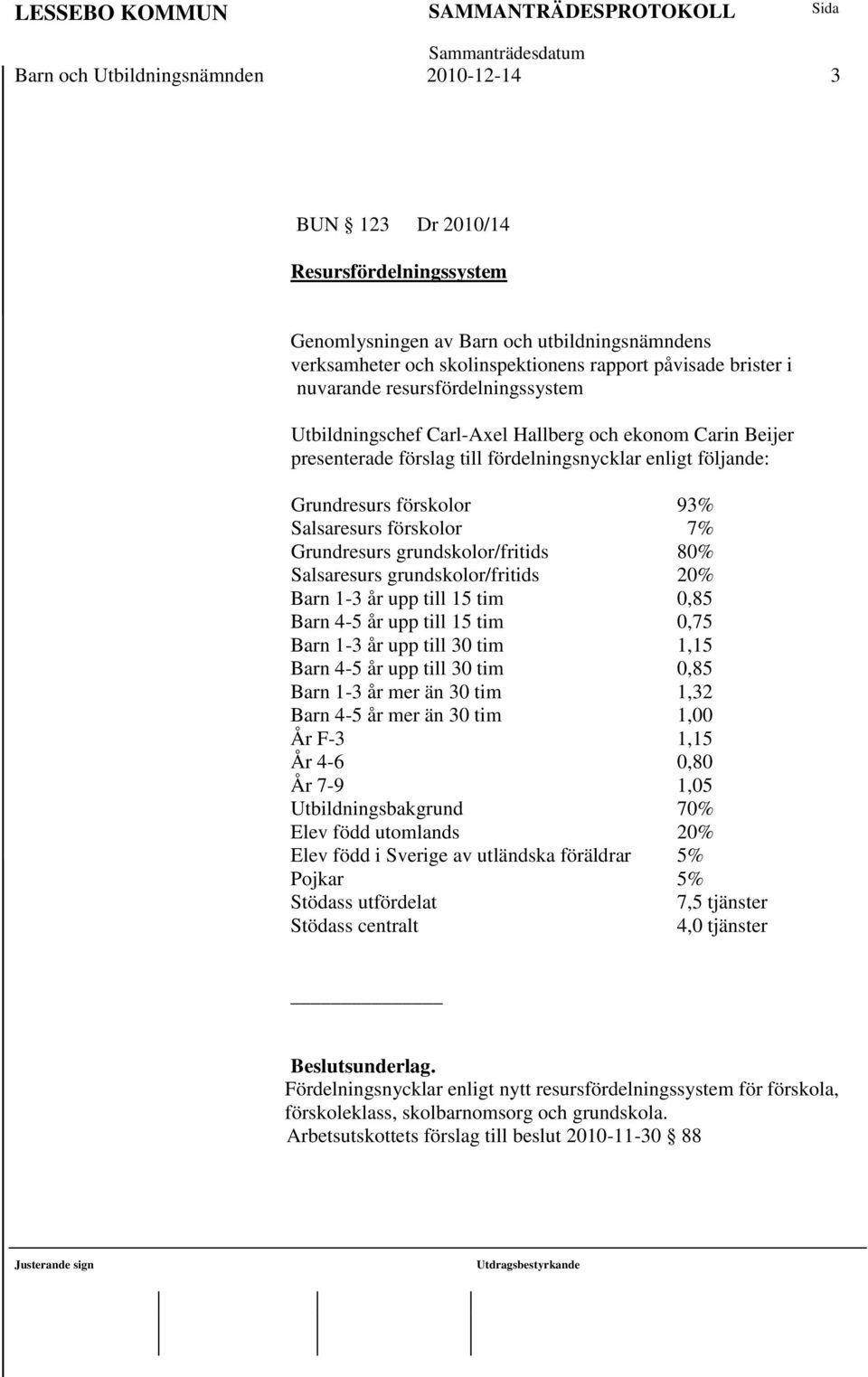 LESSEBO KOMMUN SAMMANTRÄDESPROTOKOLL Sida

Sammanträdesdatum

Barn och Utbildningsnämnden 2010-12-14 3

BUN § 123 Dr 2010/14

Resursfördelningssystem

Genomlysningen av Barn och utbildningsnämndens verksamheter och skolinspektionens rapport påvisade brister i nuvarande resursfördelningssystem

Utbildningschef Carl-Axel Hallberg och ekonom Carin Beijer presenterade förslag till fördelningsnycklar enligt följande:

| | |
|---|---|
| Grundresurs förskolor | 93% |
| Salsaresurs förskolor | 7% |
| Grundresurs grundskolor/fritids | 80% |
| Salsaresurs grundskolor/fritids | 20% |
| Barn 1-3 år upp till 15 tim | 0,85 |
| Barn 4-5 år upp till 15 tim | 0,75 |
| Barn 1-3 år upp till 30 tim | 1,15 |
| Barn 4-5 år upp till 30 tim | 0,85 |
| Barn 1-3 år mer än 30 tim | 1,32 |
| Barn 4-5 år mer än 30 tim | 1,00 |
| År F-3 | 1,15 |
| År 4-6 | 0,80 |
| År 7-9 | 1,05 |
| Utbildningsbakgrund | 70% |
| Elev född utomlands | 20% |
| Elev född i Sverige av utländska föräldrar | 5% |
| Pojkar | 5% |
| Stödass utfördelat | 7,5 tjänster |
| Stödass centralt | 4,0 tjänster |

Beslutsunderlag.
Fördelningsnycklar enligt nytt resursfördelningssystem för förskola, förskoleklass, skolbarnomsorg och grundskola.
Arbetsutskottets förslag till beslut 2010-11-30 § 88

Justerande sign Utdragsbestyrkande